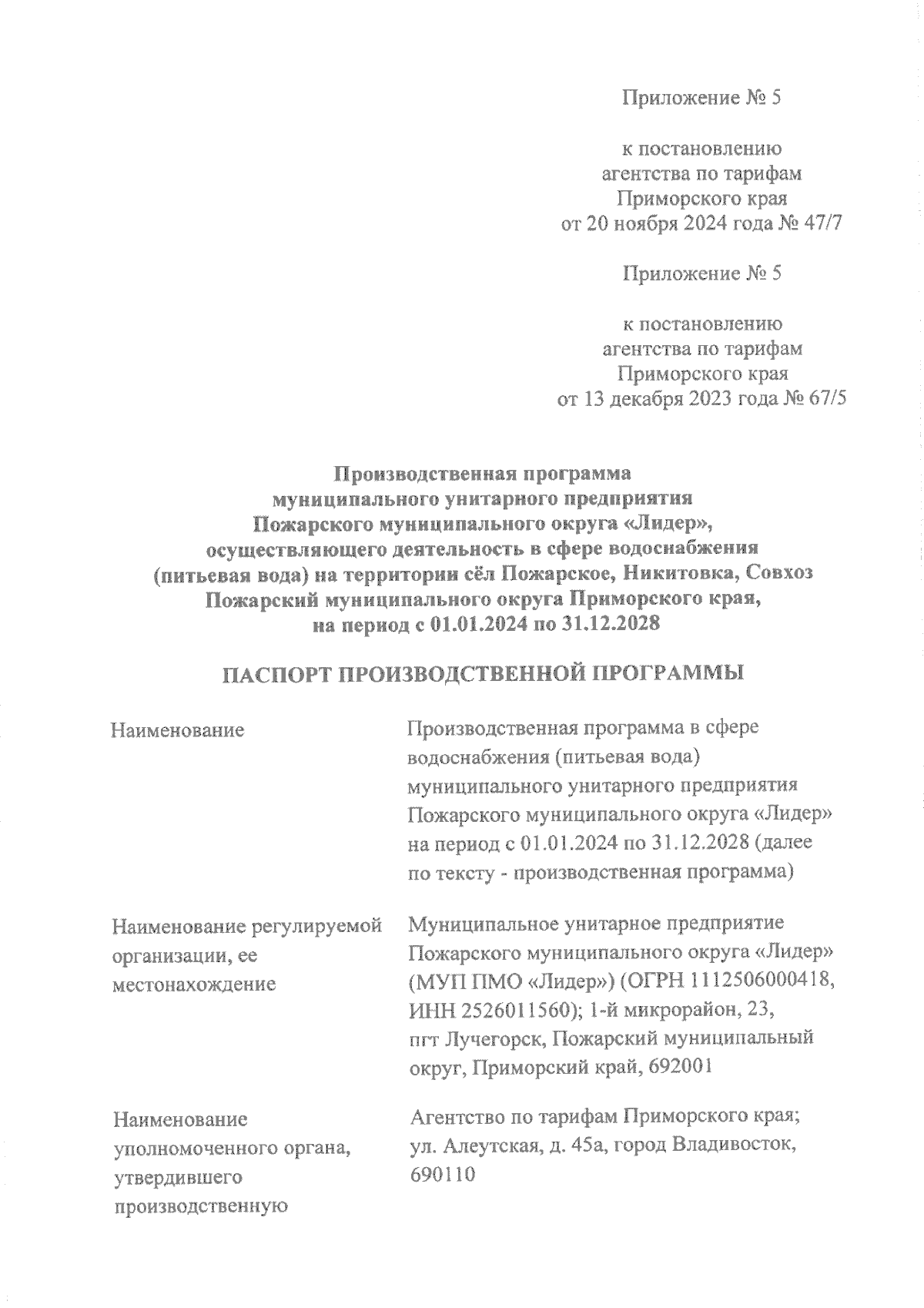 Приложение № 5

к постановлению
агентства по тарифам
Приморского края
от 20 ноября 2024 года № 47/7

Приложение № 5

к постановлению
агентства по тарифам
Приморского края
от 13 декабря 2023 года № 67/5

Производственная программа
муниципального унитарного предприятия
Пожарского муниципального округа «Лидер»,
осуществляющего деятельность в сфере водоснабжения
(питьевая вода) на территории сёл Пожарское, Никитовка, Совхоз
Пожарский муниципального округа Приморского края,
на период с 01.01.2024 по 31.12.2028

ПАСПОРТ ПРОИЗВОДСТВЕННОЙ ПРОГРАММЫ

| | |
|---|---|
| Наименование | Производственная программа в сфере водоснабжения (питьевая вода) муниципального унитарного предприятия Пожарского муниципального округа «Лидер» на период с 01.01.2024 по 31.12.2028 (далее по тексту - производственная программа) |
| Наименование регулируемой организации, ее местонахождение | Муниципальное унитарное предприятие Пожарского муниципального округа «Лидер» (МУП ПМО «Лидер») (ОГРН 1112506000418, ИНН 2526011560); 1-й микрорайон, 23, пгт Лучегорск, Пожарский муниципальный округ, Приморский край, 692001 |
| Наименование уполномоченного органа, утвердившего производственную | Агентство по тарифам Приморского края; ул. Алеутская, д. 45а, город Владивосток, 690110 |